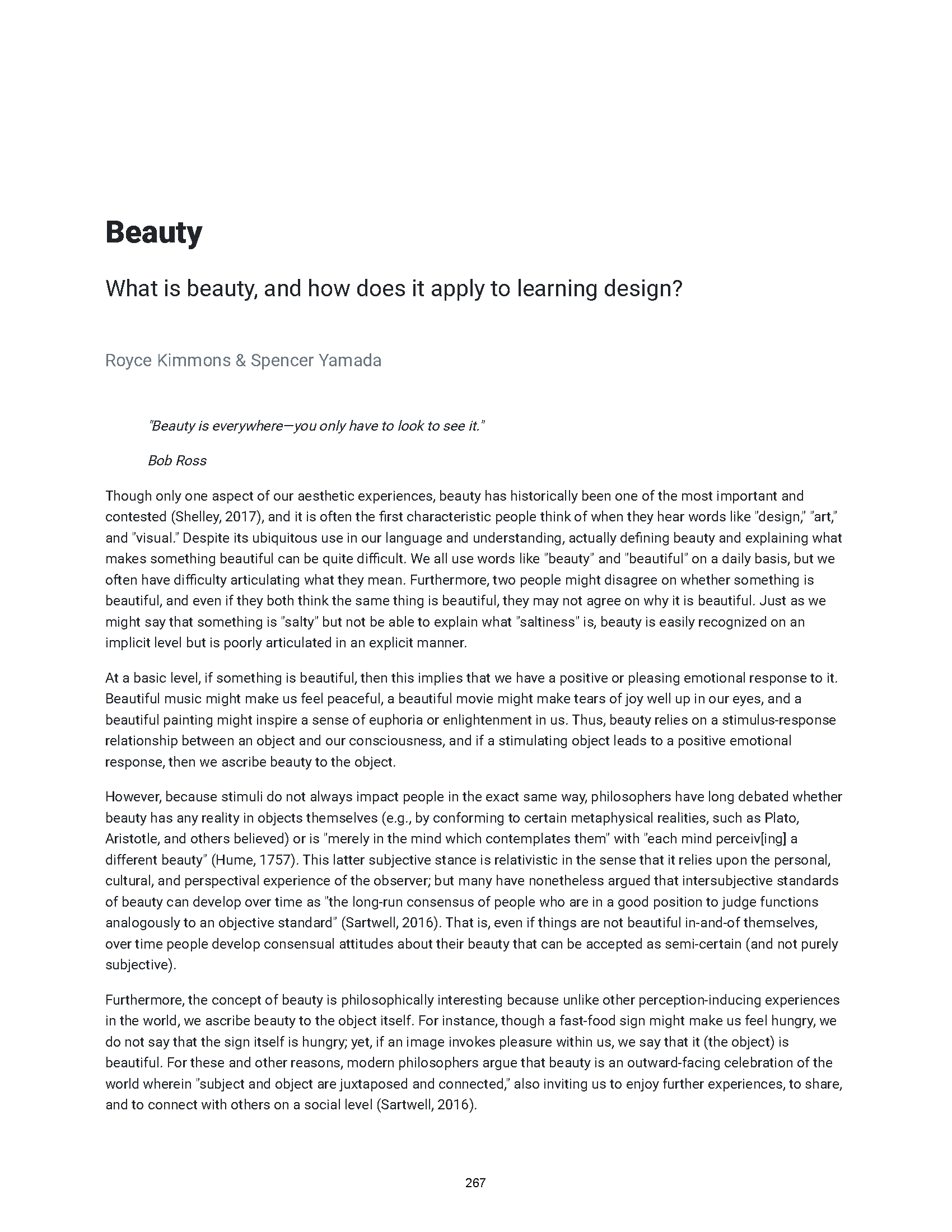 Beauty

What is beauty, and how does it apply to learning design?

Royce Kimmons & Spencer Yamada

"Beauty is everywhere—you only have to look to see it."

Bob Ross

Though only one aspect of our aesthetic experiences, beauty has historically been one of the most important and contested (Shelley, 2017), and it is often the first characteristic people think of when they hear words like "design," "art," and "visual." Despite its ubiquitous use in our language and understanding, actually defining beauty and explaining what makes something beautiful can be quite difficult. We all use words like "beauty" and "beautiful" on a daily basis, but we often have difficulty articulating what they mean. Furthermore, two people might disagree on whether something is beautiful, and even if they both think the same thing is beautiful, they may not agree on why it is beautiful. Just as we might say that something is "salty" but not be able to explain what "saltiness" is, beauty is easily recognized on an implicit level but is poorly articulated in an explicit manner.

At a basic level, if something is beautiful, then this implies that we have a positive or pleasing emotional response to it. Beautiful music might make us feel peaceful, a beautiful movie might make tears of joy well up in our eyes, and a beautiful painting might inspire a sense of euphoria or enlightenment in us. Thus, beauty relies on a stimulus-response relationship between an object and our consciousness, and if a stimulating object leads to a positive emotional response, then we ascribe beauty to the object.

However, because stimuli do not always impact people in the exact same way, philosophers have long debated whether beauty has any reality in objects themselves (e.g., by conforming to certain metaphysical realities, such as Plato, Aristotle, and others believed) or is "merely in the mind which contemplates them" with "each mind perceiv[ing] a different beauty" (Hume, 1757). This latter subjective stance is relativistic in the sense that it relies upon the personal, cultural, and perspectival experience of the observer; but many have nonetheless argued that intersubjective standards of beauty can develop over time as "the long-run consensus of people who are in a good position to judge functions analogously to an objective standard" (Sartwell, 2016). That is, even if things are not beautiful in-and-of themselves, over time people develop consensual attitudes about their beauty that can be accepted as semi-certain (and not purely subjective).

Furthermore, the concept of beauty is philosophically interesting because unlike other perception-inducing experiences in the world, we ascribe beauty to the object itself. For instance, though a fast-food sign might make us feel hungry, we do not say that the sign itself is hungry; yet, if an image invokes pleasure within us, we say that it (the object) is beautiful. For these and other reasons, modern philosophers argue that beauty is an outward-facing celebration of the world wherein "subject and object are juxtaposed and connected," also inviting us to enjoy further experiences, to share, and to connect with others on a social level (Sartwell, 2016).

267